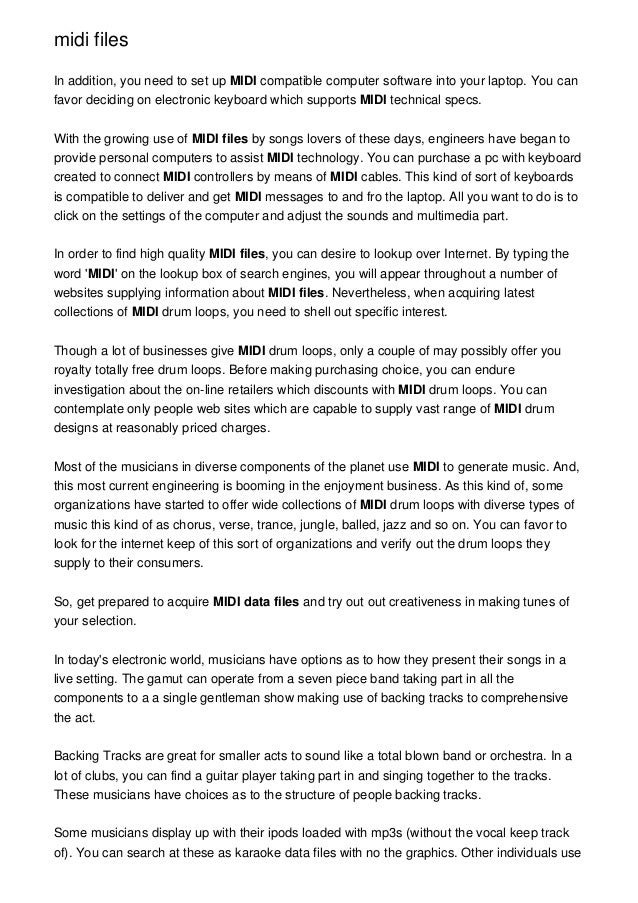 midi files

In addition, you need to set up MIDI compatible computer software into your laptop. You can favor deciding on electronic keyboard which supports MIDI technical specs.

With the growing use of MIDI files by songs lovers of these days, engineers have began to provide personal computers to assist MIDI technology. You can purchase a pc with keyboard created to connect MIDI controllers by means of MIDI cables. This kind of sort of keyboards is compatible to deliver and get MIDI messages to and fro the laptop. All you want to do is to click on the settings of the computer and adjust the sounds and multimedia part.

In order to find high quality MIDI files, you can desire to lookup over Internet. By typing the word 'MIDI' on the lookup box of search engines, you will appear throughout a number of websites supplying information about MIDI files. Nevertheless, when acquiring latest collections of MIDI drum loops, you need to shell out specific interest.

Though a lot of businesses give MIDI drum loops, only a couple of may possibly offer you royalty totally free drum loops. Before making purchasing choice, you can endure investigation about the on-line retailers which discounts with MIDI drum loops. You can contemplate only people web sites which are capable to supply vast range of MIDI drum designs at reasonably priced charges.

Most of the musicians in diverse components of the planet use MIDI to generate music. And, this most current engineering is booming in the enjoyment business. As this kind of, some organizations have started to offer wide collections of MIDI drum loops with diverse types of music this kind of as chorus, verse, trance, jungle, balled, jazz and so on. You can favor to look for the internet keep of this sort of organizations and verify out the drum loops they supply to their consumers.

So, get prepared to acquire MIDI data files and try out out creativeness in making tunes of your selection.

In today's electronic world, musicians have options as to how they present their songs in a live setting. The gamut can operate from a seven piece band taking part in all the components to a a single gentleman show making use of backing tracks to comprehensive the act.

Backing Tracks are great for smaller acts to sound like a total blown band or orchestra. In a lot of clubs, you can find a guitar player taking part in and singing together to the tracks. These musicians have choices as to the structure of people backing tracks.

Some musicians display up with their ipods loaded with mp3s (without the vocal keep track of). You can search at these as karaoke data files with no the graphics. Other individuals use